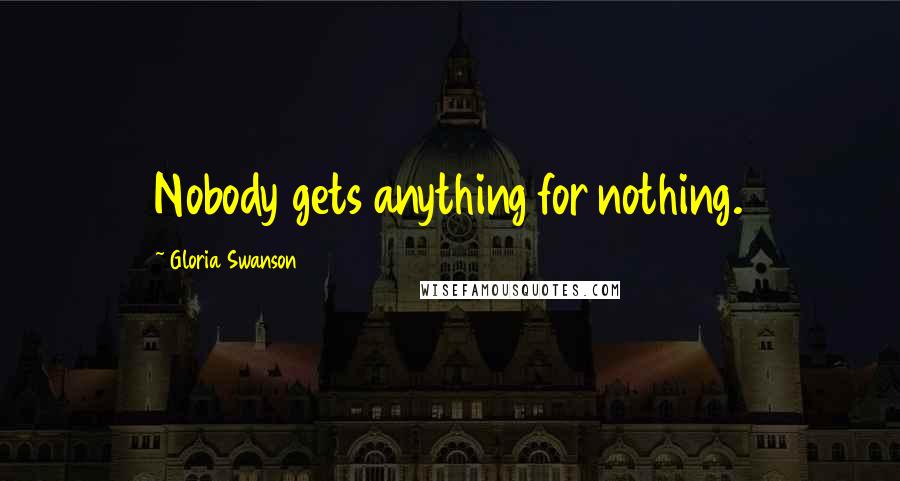 Nobody gets anything for nothing.

~ Gloria Swanson

WISEFAMOUSQUOTES.COM